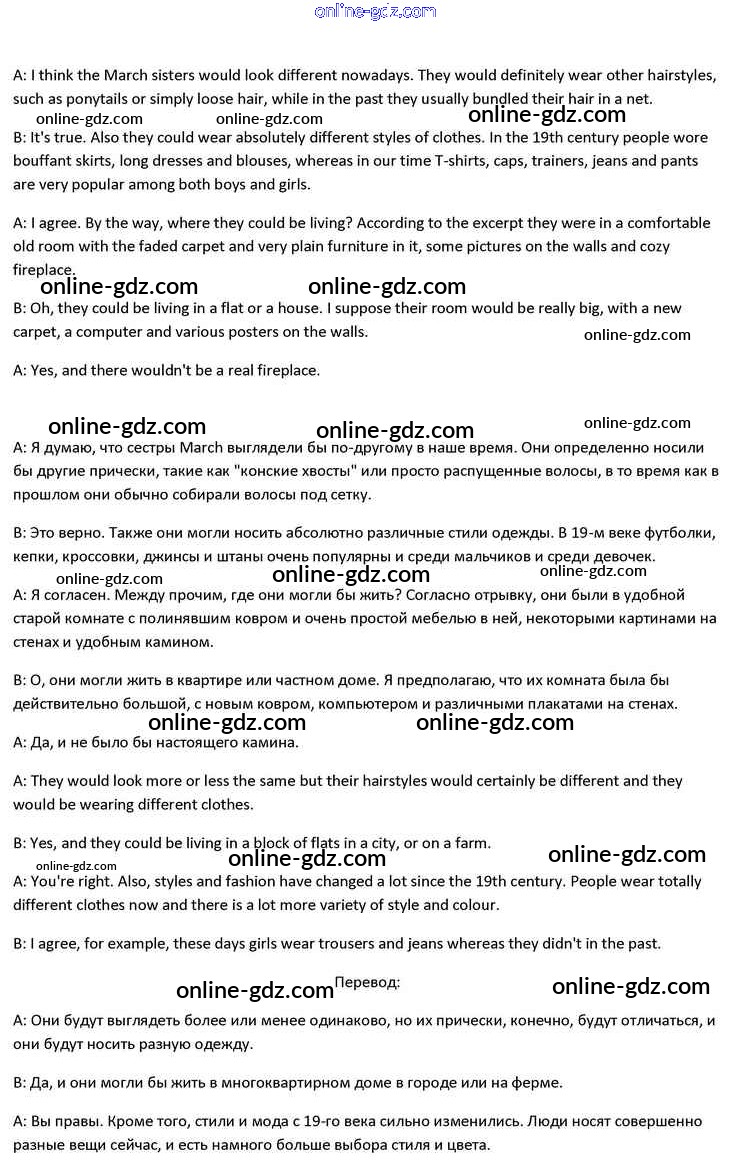 online-gdz.com

A: I think the March sisters would look different nowadays. They would definitely wear other hairstyles, such as ponytails or simply loose hair, while in the past they usually bundled their hair in a net.

online-gdz.com online-gdz.com online-gdz.com

B: It's true. Also they could wear absolutely different styles of clothes. In the 19th century people wore bouffant skirts, long dresses and blouses, whereas in our time T-shirts, caps, trainers, jeans and pants are very popular among both boys and girls.

A: I agree. By the way, where they could be living? According to the excerpt they were in a comfortable old room with the faded carpet and very plain furniture in it, some pictures on the walls and cozy fireplace.

online-gdz.com online-gdz.com

B: Oh, they could be living in a flat or a house. I suppose their room would be really big, with a new carpet, a computer and various posters on the walls.

online-gdz.com

A: Yes, and there wouldn't be a real fireplace.

online-gdz.com online-gdz.com online-gdz.com

A: Я думаю, что сестры March выглядели бы по-другому в наше время. Они определенно носили бы другие прически, такие как "конские хвосты" или просто распущенные волосы, в то время как в прошлом они обычно собирали волосы под сетку.

B: Это верно. Также они могли носить абсолютно различные стили одежды. В 19-м веке футболки, кепки, кроссовки, джинсы и штаны очень популярны и среди мальчиков и среди девочек.

online-gdz.com online-gdz.com online-gdz.com

A: Я согласен. Между прочим, где они могли бы жить? Согласно отрывку, они были в удобной старой комнате с полинявшим ковром и очень простой мебелью в ней, некоторыми картинами на стенах и удобным камином.

B: О, они могли жить в квартире или частном доме. Я предполагаю, что их комната была бы действительно большой, с новым ковром, компьютером и различными плакатами на стенах.

online-gdz.com online-gdz.com

A: Да, и не было бы настоящего камина.

A: They would look more or less the same but their hairstyles would certainly be different and they would be wearing different clothes.

B: Yes, and they could be living in a block of flats in a city, or on a farm.

online-gdz.com online-gdz.com online-gdz.com

A: You're right. Also, styles and fashion have changed a lot since the 19th century. People wear totally different clothes now and there is a lot more variety of style and colour.

B: I agree, for example, these days girls wear trousers and jeans whereas they didn't in the past.

online-gdz.com Перевод: online-gdz.com

A: Они будут выглядеть более или менее одинаково, но их прически, конечно, будут отличаться, и они будут носить разную одежду.

B: Да, и они могли бы жить в многоквартирном доме в городе или на ферме.

A: Вы правы. Кроме того, стили и мода с 19-го века сильно изменились. Люди носят совершенно разные вещи сейчас, и есть намного больше выбора стиля и цвета.